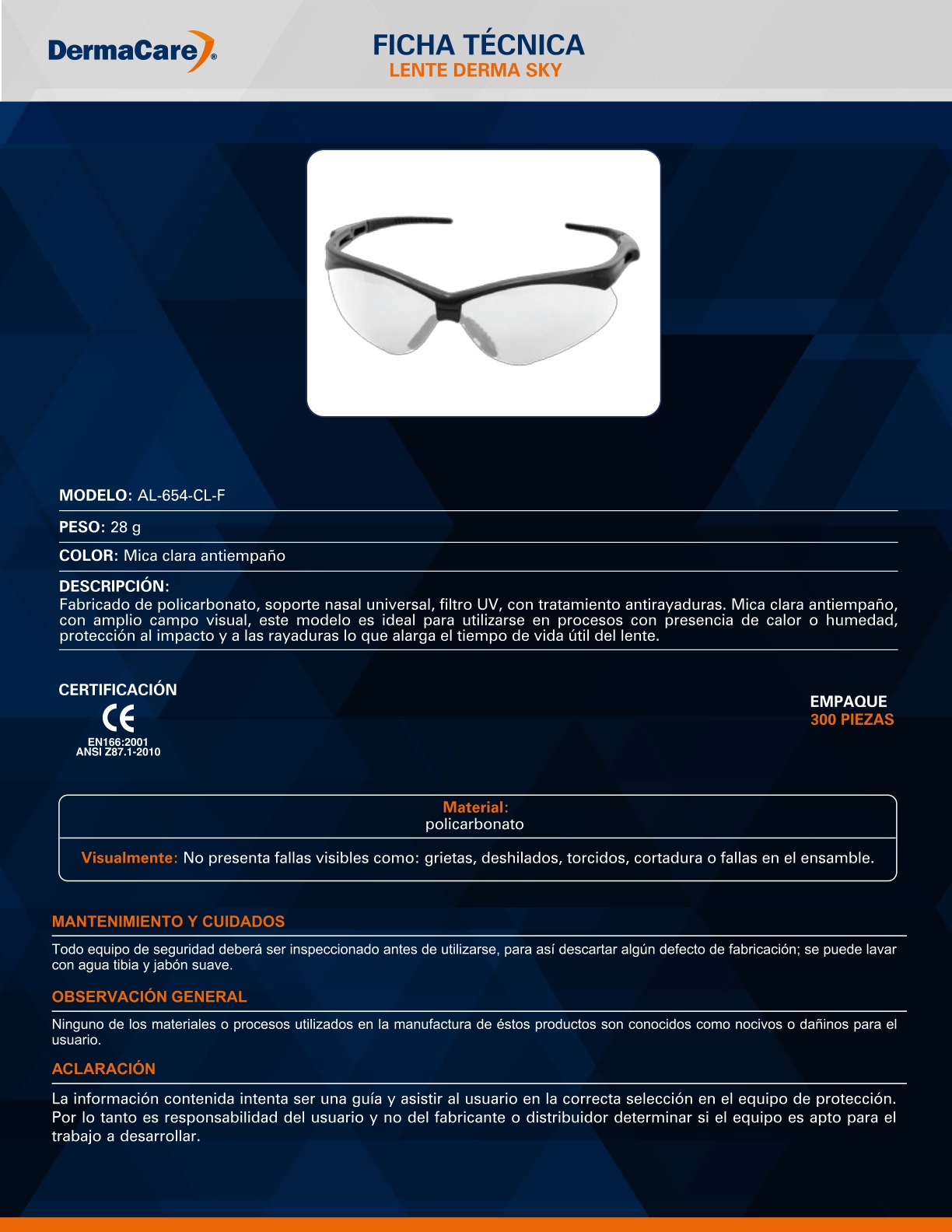 DermaCare®

FICHA TÉCNICA
LENTE DERMA SKY

MODELO: AL-654-CL-F

PESO: 28 g

COLOR: Mica clara antiempaño

DESCRIPCIÓN:
Fabricado de policarbonato, soporte nasal universal, filtro UV, con tratamiento antirayaduras. Mica clara antiempaño, con amplio campo visual, este modelo es ideal para utilizarse en procesos con presencia de calor o humedad, protección al impacto y a las rayaduras lo que alarga el tiempo de vida útil del lente.

CERTIFICACIÓN
CE
EN166:2001
ANSI Z87.1-2010

EMPAQUE
300 PIEZAS

Material:
policarbonato

Visualmente: No presenta fallas visibles como: grietas, deshilados, torcidos, cortadura o fallas en el ensamble.

MANTENIMIENTO Y CUIDADOS
Todo equipo de seguridad deberá ser inspeccionado antes de utilizarse, para así descartar algún defecto de fabricación; se puede lavar con agua tibia y jabón suave.

OBSERVACIÓN GENERAL
Ninguno de los materiales o procesos utilizados en la manufactura de éstos productos son conocidos como nocivos o dañinos para el usuario.

ACLARACIÓN
La información contenida intenta ser una guía y asistir al usuario en la correcta selección en el equipo de protección. Por lo tanto es responsabilidad del usuario y no del fabricante o distribuidor determinar si el equipo es apto para el trabajo a desarrollar.